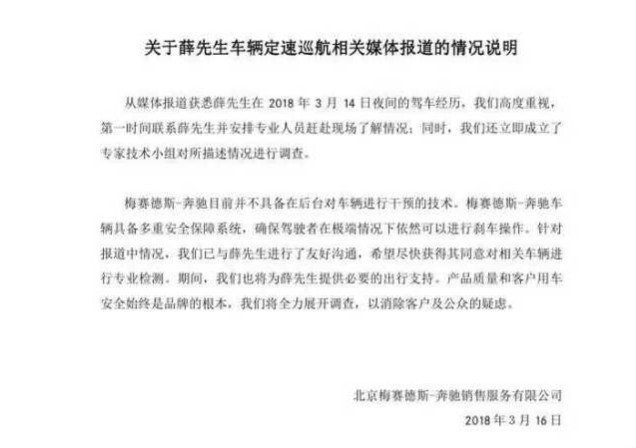 关于薛先生车辆定速巡航相关媒体报道的情况说明

从媒体报道获悉薛先生在 2018 年 3 月 14 日夜间的驾车经历，我们高度重视，第一时间联系薛先生并安排专业人员赶赴现场了解情况；同时，我们还立即成立了专家技术小组对所描述情况进行调查。

梅赛德斯-奔驰目前并不具备在后台对车辆进行干预的技术。梅赛德斯-奔驰车辆具备多重安全保障系统，确保驾驶者在极端情况下依然可以进行刹车操作。针对报道中情况，我们已与薛先生进行了友好沟通，希望尽快获得其同意对相关车辆进行专业检测。期间，我们也将为薛先生提供必要的出行支持。产品质量和客户用车安全始终是品牌的根本，我们将全力展开调查，以消除客户及公众的疑虑。

北京梅赛德斯-奔驰销售服务有限公司
2018 年 3 月 16 日